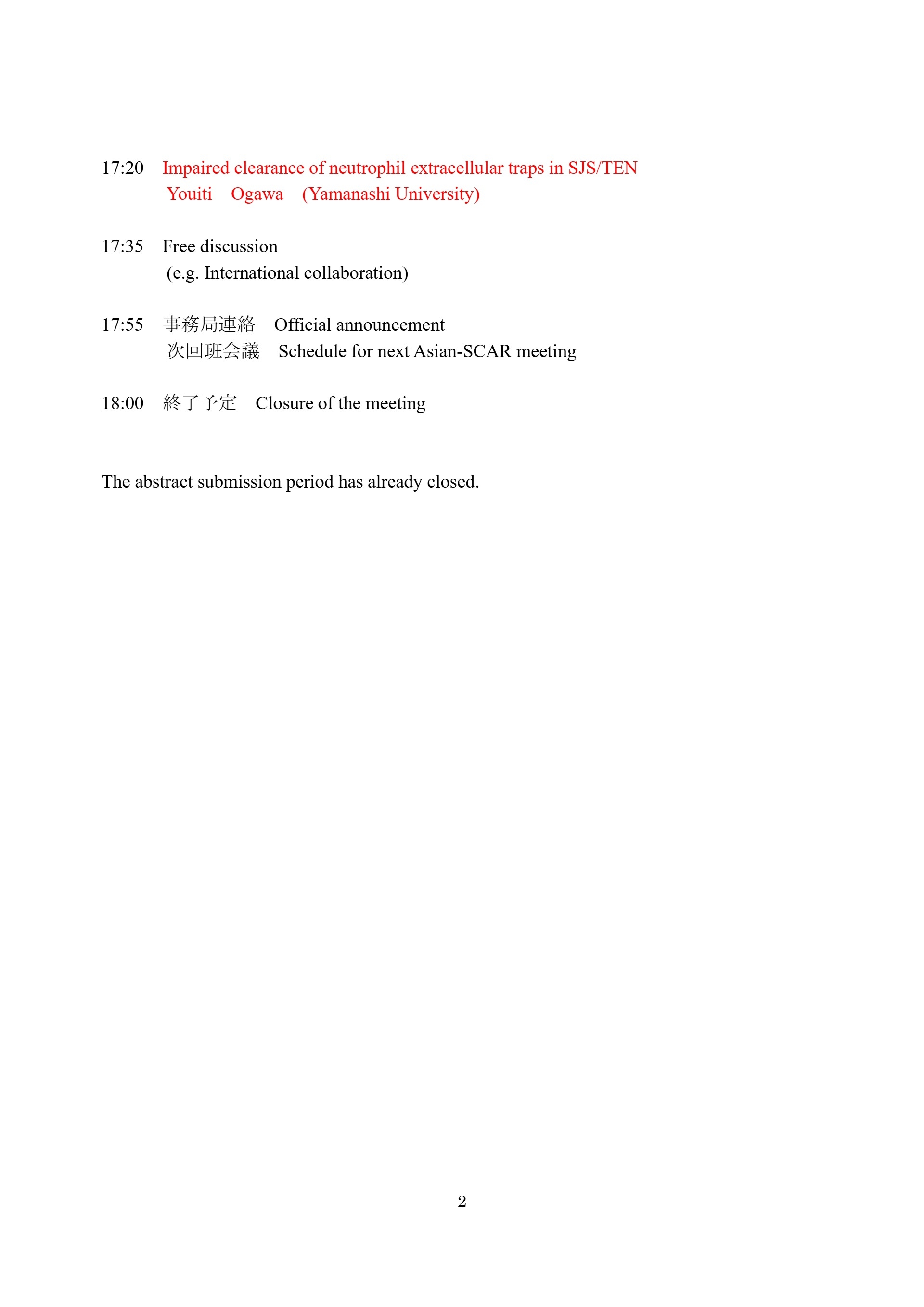 17:20 Impaired clearance of neutrophil extracellular traps in SJS/TEN
Youiti Ogawa (Yamanashi University)

17:35 Free discussion
(e.g. International collaboration)

17:55 事務局連絡 Official announcement
次回班会議 Schedule for next Asian-SCAR meeting

18:00 終了予定 Closure of the meeting

The abstract submission period has already closed.

2